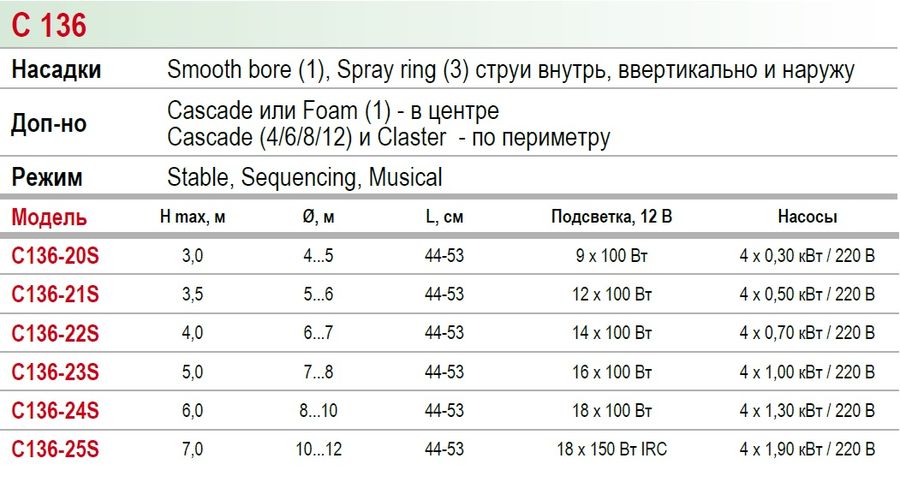 C 136

Насадки
Smooth bore (1), Spray ring (3) струи внутрь, ввертикально и наружу

Доп-но
Cascade или Foam (1) - в центре
Cascade (4/6/8/12) и Claster - по периметру

Режим
Stable, Sequencing, Musical

| Модель | H max, м | Ø, м | L, см | Подсветка, 12 В | Насосы |
|---|---|---|---|---|---|
| C136-20S | 3,0 | 4...5 | 44-53 | 9 x 100 Вт | 4 x 0,30 кВт / 220 В |
| C136-21S | 3,5 | 5...6 | 44-53 | 12 x 100 Вт | 4 x 0,50 кВт / 220 В |
| C136-22S | 4,0 | 6...7 | 44-53 | 14 x 100 Вт | 4 x 0,70 кВт / 220 В |
| C136-23S | 5,0 | 7...8 | 44-53 | 16 x 100 Вт | 4 x 1,00 кВт / 220 В |
| C136-24S | 6,0 | 8...10 | 44-53 | 18 x 100 Вт | 4 x 1,30 кВт / 220 В |
| C136-25S | 7,0 | 10...12 | 44-53 | 18 x 150 Вт IRC | 4 x 1,90 кВт / 220 В |